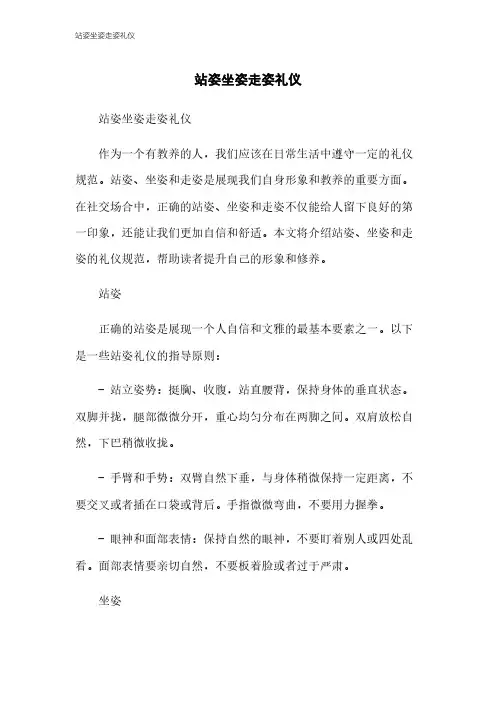 站姿坐姿走姿礼仪

站姿坐姿走姿礼仪

站姿坐姿走姿礼仪

作为一个有教养的人，我们应该在日常生活中遵守一定的礼仪规范。站姿、坐姿和走姿是展现我们自身形象和教养的重要方面。在社交场合中，正确的站姿、坐姿和走姿不仅能给人留下良好的第一印象，还能让我们更加自信和舒适。本文将介绍站姿、坐姿和走姿的礼仪规范，帮助读者提升自己的形象和修养。

站姿

正确的站姿是展现一个人自信和文雅的最基本要素之一。以下是一些站姿礼仪的指导原则：

- 站立姿势：挺胸、收腹，站直腰背，保持身体的垂直状态。双脚并拢，腿部微微分开，重心均匀分布在两脚之间。双肩放松自然，下巴稍微收拢。

- 手臂和手势：双臂自然下垂，与身体稍微保持一定距离，不要交叉或者插在口袋或背后。手指微微弯曲，不要用力握拳。

- 眼神和面部表情：保持自然的眼神，不要盯着别人或四处乱看。面部表情要亲切自然，不要板着脸或者过于严肃。

坐姿